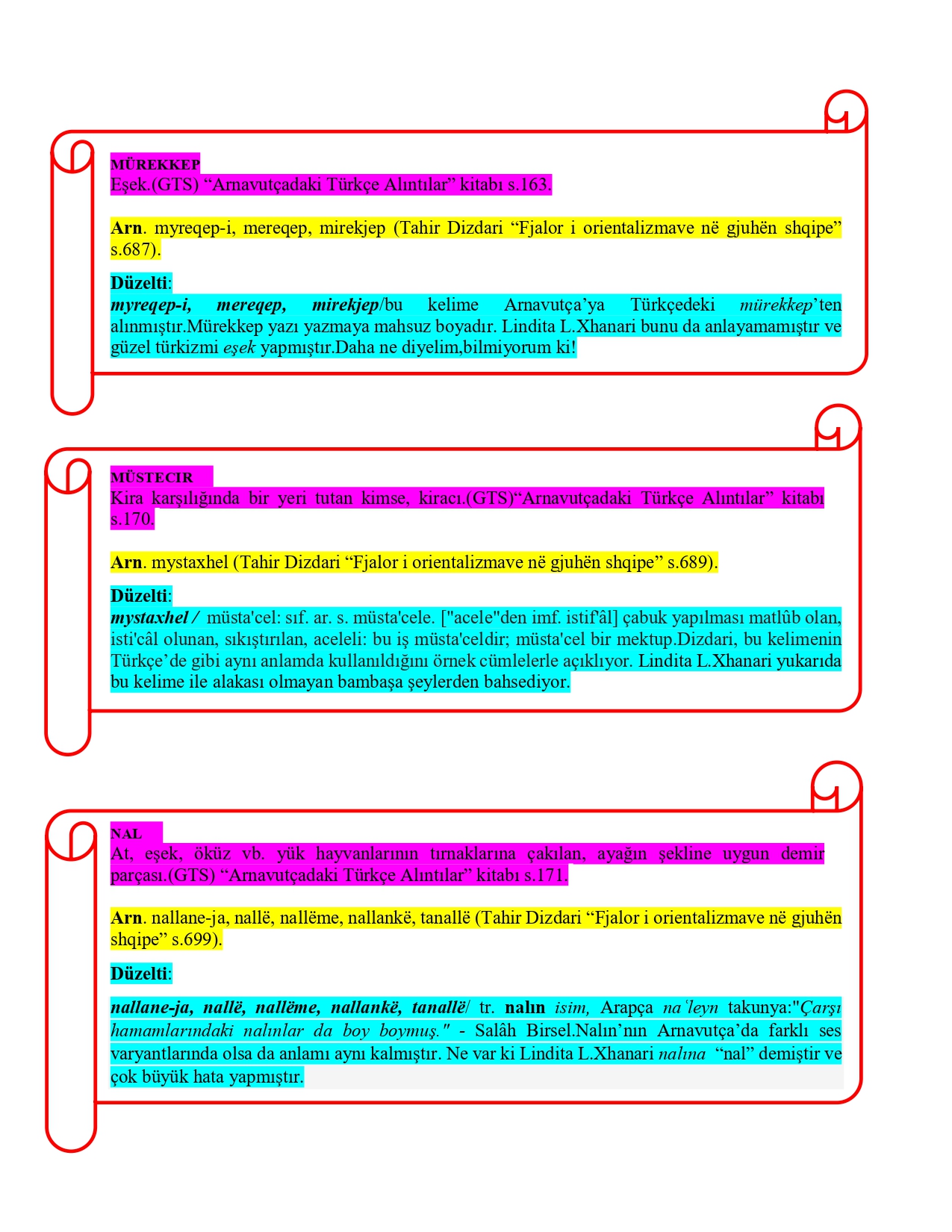 MÜREKKEP
Eşek.(GTS) “Arnavutçadaki Türkçe Alıntılar” kitabı s.163.

Arn. myreqep-i, mereqep, mirekjep (Tahir Dizdari “Fjalor i orientalizmave në gjuhën shqipe” s.687).

Düzelti:
myreqep-i, mereqep, mirekjep/bu kelime Arnavutça’ya Türkçedeki mürekkep’ten alınmıştır.Mürekkep yazı yazmaya mahsuz boyadır. Lindita L.Xhanari bunu da anlayamamıştır ve güzel türkizmi eşek yapmıştır.Daha ne diyelim,bilmiyorum ki!

MÜSTECIR
Kira karşılığında bir yeri tutan kimse, kiracı.(GTS)“Arnavutçadaki Türkçe Alıntılar” kitabı s.170.

Arn. mystaxhel (Tahir Dizdari “Fjalor i orientalizmave në gjuhën shqipe” s.689).

Düzelti:
mystaxhel / müsta'cel: sıf. ar. s. müsta'cele. ["acele"den imf. istif'âl] çabuk yapılması matlûb olan, isti'câl olunan, sıkıştırılan, aceleli: bu iş müsta'celdir; müsta'cel bir mektup.Dizdari, bu kelimenin Türkçe’de gibi aynı anlamda kullanıldığını örnek cümlelerle açıklıyor. Lindita L.Xhanari yukarıda bu kelime ile alakası olmayan bambaşa şeylerden bahsediyor.

NAL
At, eşek, öküz vb. yük hayvanlarının tırnaklarına çakılan, ayağın şekline uygun demir parçası.(GTS) “Arnavutçadaki Türkçe Alıntılar” kitabı s.171.

Arn. nallane-ja, nallë, nallëme, nallankë, tanallë (Tahir Dizdari “Fjalor i orientalizmave në gjuhën shqipe” s.699).

Düzelti:

nallane-ja, nallë, nallëme, nallankë, tanallë/ tr. nalın isim, Arapça naʿleyn takunya:"Çarşı hamamlarındaki nalınlar da boy boymuş." - Salâh Birsel.Nalın’nın Arnavutça’da farklı ses varyantlarında olsa da anlamı aynı kalmıştır. Ne var ki Lindita L.Xhanari nalına “nal” demiştir ve çok büyük hata yapmıştır.